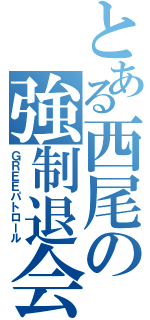 とある西尾の

強制退会

GREEパトロール